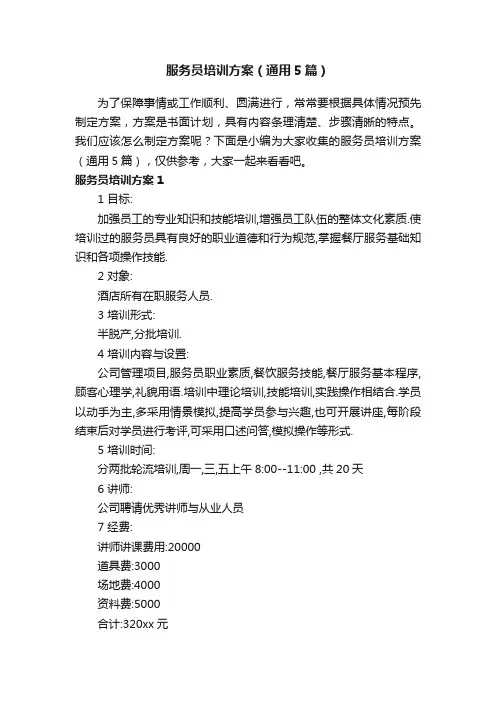 服务员培训方案（通用5篇）

为了保障事情或工作顺利、圆满进行，常常要根据具体情况预先制定方案，方案是书面计划，具有内容条理清楚、步骤清晰的特点。我们应该怎么制定方案呢？下面是小编为大家收集的服务员培训方案（通用5篇），仅供参考，大家一起来看看吧。

服务员培训方案1

1 目标:

加强员工的专业知识和技能培训,增强员工队伍的整体文化素质.使培训过的服务员具有良好的职业道德和行为规范,掌握餐厅服务基础知识和各项操作技能.

2 对象:

酒店所有在职服务人员.

3 培训形式:

半脱产,分批培训.

4 培训内容与设置:

公司管理项目,服务员职业素质,餐饮服务技能,餐厅服务基本程序,顾客心理学,礼貌用语.培训中理论培训,技能培训,实践操作相结合.学员以动手为主,多采用情景模拟,提高学员参与兴趣,也可开展讲座,每阶段结束后对学员进行考评,可采用口述问答,模拟操作等形式.

5 培训时间:

分两批轮流培训,周一,三,五上午 8:00--11:00 ,共 20 天

6 讲师:

公司聘请优秀讲师与从业人员

7 经费:

讲师讲课费用:20000

道具费:3000

场地费:4000

资料费:5000

合计:320xx 元